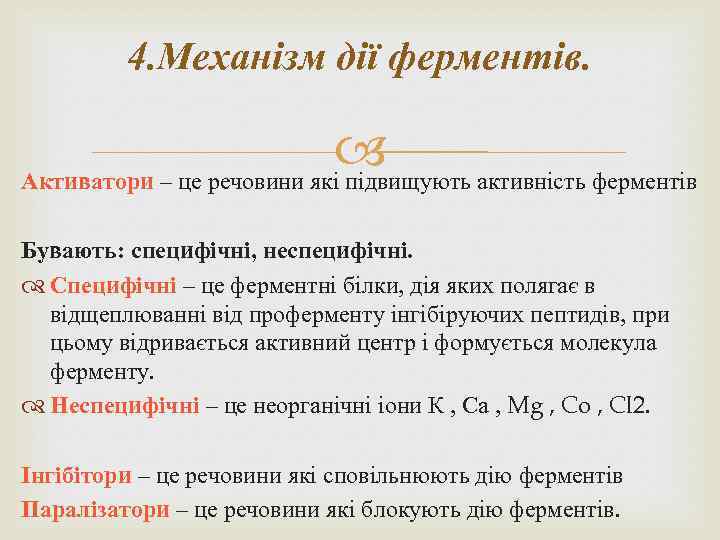 4.Механізм дії ферментів.

Активатори – це речовини які підвищують активність ферментів

Бувають: специфічні, неспецифічні.

Специфічні – це ферментні білки, дія яких полягає в відщеплюванні від проферменту інгібіруючих пептидів, при цьому відривається активний центр і формується молекула ферменту.

Неспецифічні – це неорганічні іони K , Ca , Mg , Co , Cl2.

Інгібітори – це речовини які сповільнюють дію ферментів

Паралізатори – це речовини які блокують дію ферментів.